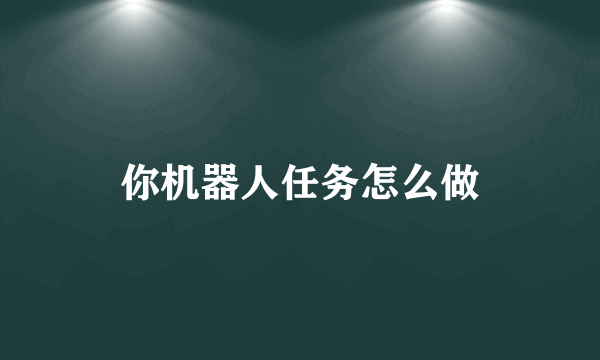 你机器人任务怎么做